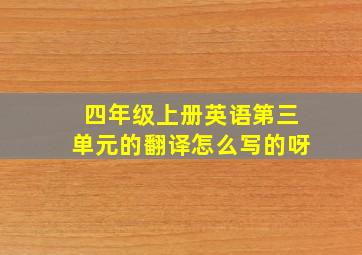 四年级上册英语第三单元的翻译怎么写的呀